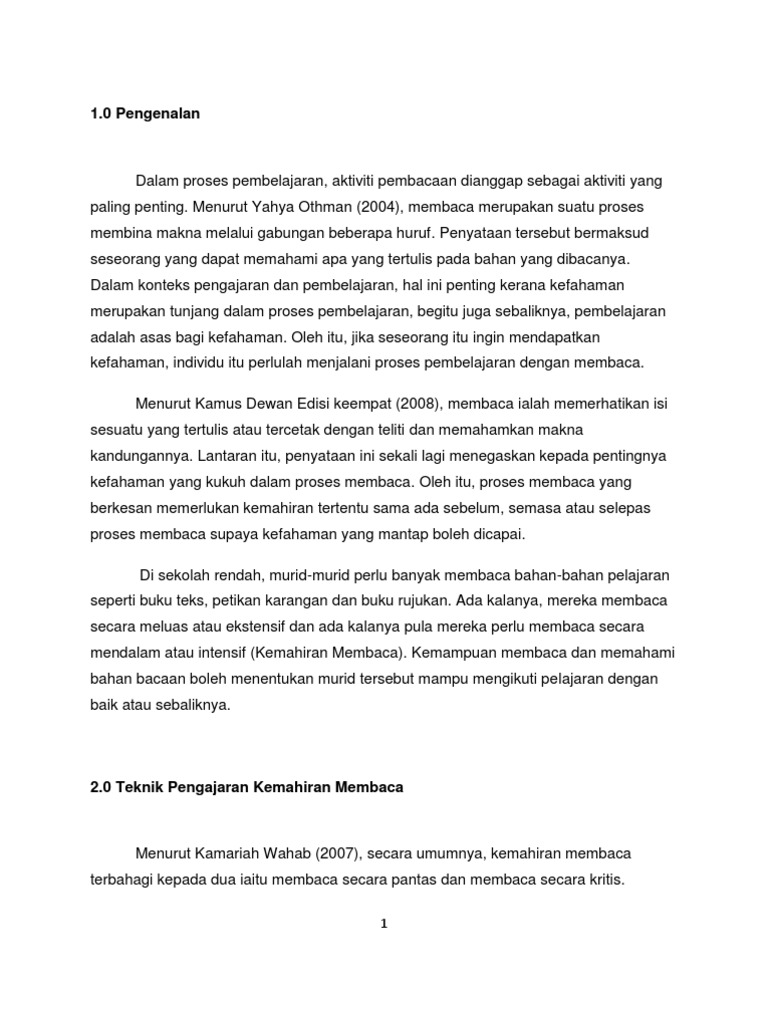 1.0 Pengenalan

Dalam proses pembelajaran, aktiviti pembacaan dianggap sebagai aktiviti yang paling penting. Menurut Yahya Othman (2004), membaca merupakan suatu proses membina makna melalui gabungan beberapa huruf. Penyataan tersebut bermaksud seseorang yang dapat memahami apa yang tertulis pada bahan yang dibacanya. Dalam konteks pengajaran dan pembelajaran, hal ini penting kerana kefahaman merupakan tunjang dalam proses pembelajaran, begitu juga sebaliknya, pembelajaran adalah asas bagi kefahaman. Oleh itu, jika seseorang itu ingin mendapatkan kefahaman, individu itu perlulah menjalani proses pembelajaran dengan membaca.

Menurut Kamus Dewan Edisi keempat (2008), membaca ialah memerhatikan isi sesuatu yang tertulis atau tercetak dengan teliti dan memahamkan makna kandungannya. Lantaran itu, penyataan ini sekali lagi menegaskan kepada pentingnya kefahaman yang kukuh dalam proses membaca. Oleh itu, proses membaca yang berkesan memerlukan kemahiran tertentu sama ada sebelum, semasa atau selepas proses membaca supaya kefahaman yang mantap boleh dicapai.

Di sekolah rendah, murid-murid perlu banyak membaca bahan-bahan pelajaran seperti buku teks, petikan karangan dan buku rujukan. Ada kalanya, mereka membaca secara meluas atau ekstensif dan ada kalanya pula mereka perlu membaca secara mendalam atau intensif (Kemahiran Membaca). Kemampuan membaca dan memahami bahan bacaan boleh menentukan murid tersebut mampu mengikuti pelajaran dengan baik atau sebaliknya.

2.0 Teknik Pengajaran Kemahiran Membaca

Menurut Kamariah Wahab (2007), secara umumnya, kemahiran membaca terbahagi kepada dua iaitu membaca secara pantas dan membaca secara kritis.

1